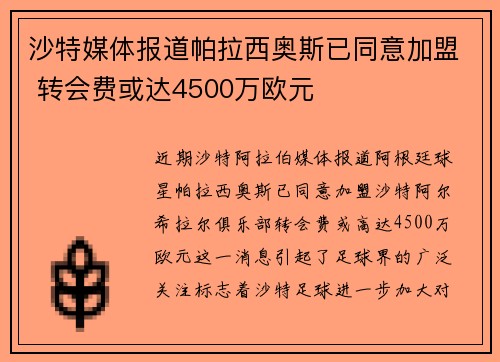 沙特媒体报道帕拉西奥斯已同意加盟 转会费或达4500万欧元

近期沙特阿拉伯媒体报道阿根廷球星帕拉西奥斯已同意加盟沙特阿尔希拉尔俱乐部转会费或高达4500万欧元这一消息引起了足球界的广泛关注标志着沙特足球进一步加大对